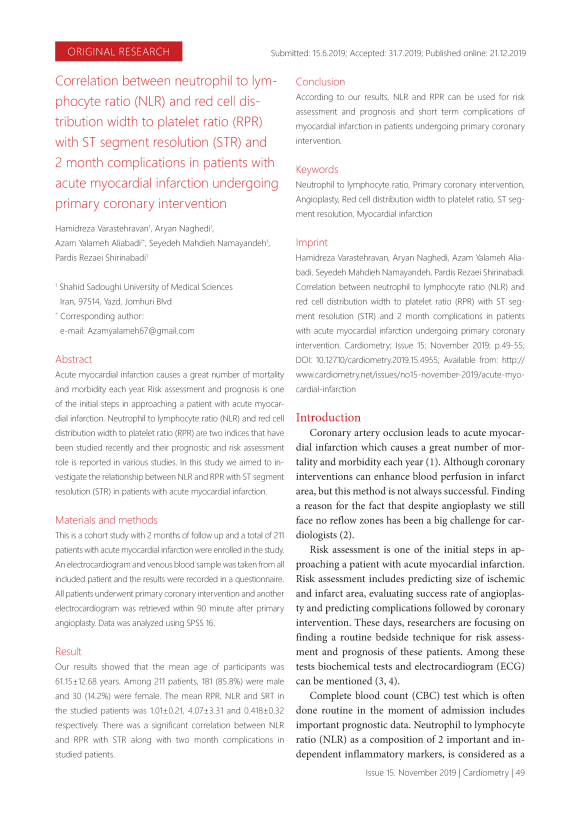 ORIGINAL RESEARCH

Submitted: 15.6.2019; Accepted: 31.7.2019; Published online: 21.12.2019

Correlation between neutrophil to lymphocyte ratio (NLR) and red cell distribution width to platelet ratio (RPR) with ST segment resolution (STR) and 2 month complications in patients with acute myocardial infarction undergoing primary coronary intervention

Hamidreza Varastehravan$^1$, Aryan Naghedi$^1$, Azam Yalameh Aliabadi$^{1*}$, Seyedeh Mahdieh Namayandeh$^1$, Pardis Rezaei Shirinabadi$^1$

$^1$ Shahid Sadoughi University of Medical Sciences Iran, 97514, Yazd, Jomhuri Blvd
$^*$ Corresponding author: e-mail: Azamyalameh67@gmail.com

Abstract
Acute myocardial infarction causes a great number of mortality and morbidity each year. Risk assessment and prognosis is one of the initial steps in approaching a patient with acute myocardial infarction. Neutrophil to lymphocyte ratio (NLR) and red cell distribution width to platelet ratio (RPR) are two indices that have been studied recently and their prognostic and risk assessment role is reported in various studies. In this study we aimed to investigate the relationship between NLR and RPR with ST segment resolution (STR) in patients with acute myocardial infarction.

Materials and methods
This is a cohort study with 2 months of follow up and a total of 211 patients with acute myocardial infarction were enrolled in the study. An electrocardiogram and venous blood sample was taken from all included patient and the results were recorded in a questionnaire. All patients underwent primary coronary intervention and another electrocardiogram was retrieved within 90 minute after primary angioplasty. Data was analyzed using SPSS 16.

Result
Our results showed that the mean age of participants was 61.15±12.68 years. Among 211 patients, 181 (85.8%) were male and 30 (14.2%) were female. The mean RPR, NLR and SRT in the studied patients was 1.01±0.21, 4.07±3.31 and 0.418±0.32 respectively. There was a significant correlation between NLR and RPR with STR along with two month complications in studied patients.

Conclusion
According to our results, NLR and RPR can be used for risk assessment and prognosis and short term complications of myocardial infarction in patients undergoing primary coronary intervention.

Keywords
Neutrophil to lymphocyte ratio, Primary coronary intervention, Angioplasty, Red cell distribution width to platelet ratio, ST segment resolution, Myocardial infarction

Imprint
Hamidreza Varastehravan, Aryan Naghedi, Azam Yalameh Aliabadi, Seyedeh Mahdieh Namayandeh, Pardis Rezaei Shirinabadi. Correlation between neutrophil to lymphocyte ratio (NLR) and red cell distribution width to platelet ratio (RPR) with ST segment resolution (STR) and 2 month complications in patients with acute myocardial infarction undergoing primary coronary intervention. Cardiometry; Issue 15; November 2019; p.49-55; DOI: 10.12710/cardiometry.2019.15.4955; Available from: http://www.cardiometry.net/issues/no15-november-2019/acute-myocardial-infarction

Introduction
Coronary artery occlusion leads to acute myocardial infarction which causes a great number of mortality and morbidity each year (1). Although coronary interventions can enhance blood perfusion in infarct area, but this method is not always successful. Finding a reason for the fact that despite angioplasty we still face no reflow zones has been a big challenge for cardiologists (2).

Risk assessment is one of the initial steps in approaching a patient with acute myocardial infarction. Risk assessment includes predicting size of ischemic and infarct area, evaluating success rate of angioplasty and predicting complications followed by coronary intervention. These days, researchers are focusing on finding a routine bedside technique for risk assessment and prognosis of these patients. Among these tests biochemical tests and electrocardiogram (ECG) can be mentioned (3, 4).

Complete blood count (CBC) test which is often done routine in the moment of admission includes important prognostic data. Neutrophil to lymphocyte ratio (NLR) as a composition of 2 important and independent inflammatory markers, is considered as a

Issue 15. November 2019 | Cardiometry | 49